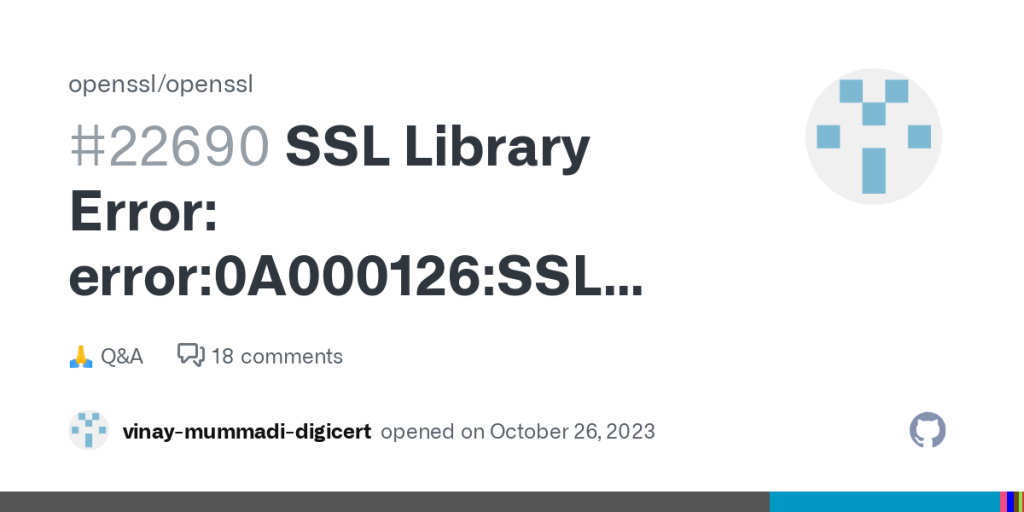 openssl/openssl

#22690 SSL Library Error: error:0A000126:SSL...

🙏 Q&A 18 comments

vinay-mummadi-digicert opened on October 26, 2023